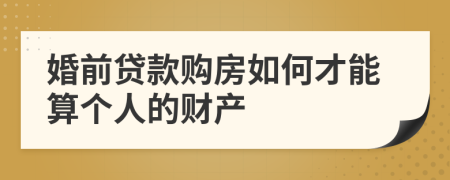 婚前贷款购房如何才能算个人的财产